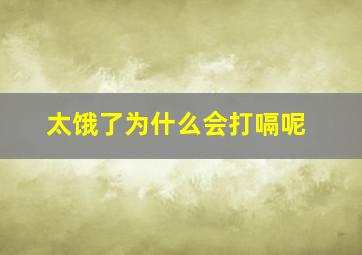 太饿了为什么会打嗝呢